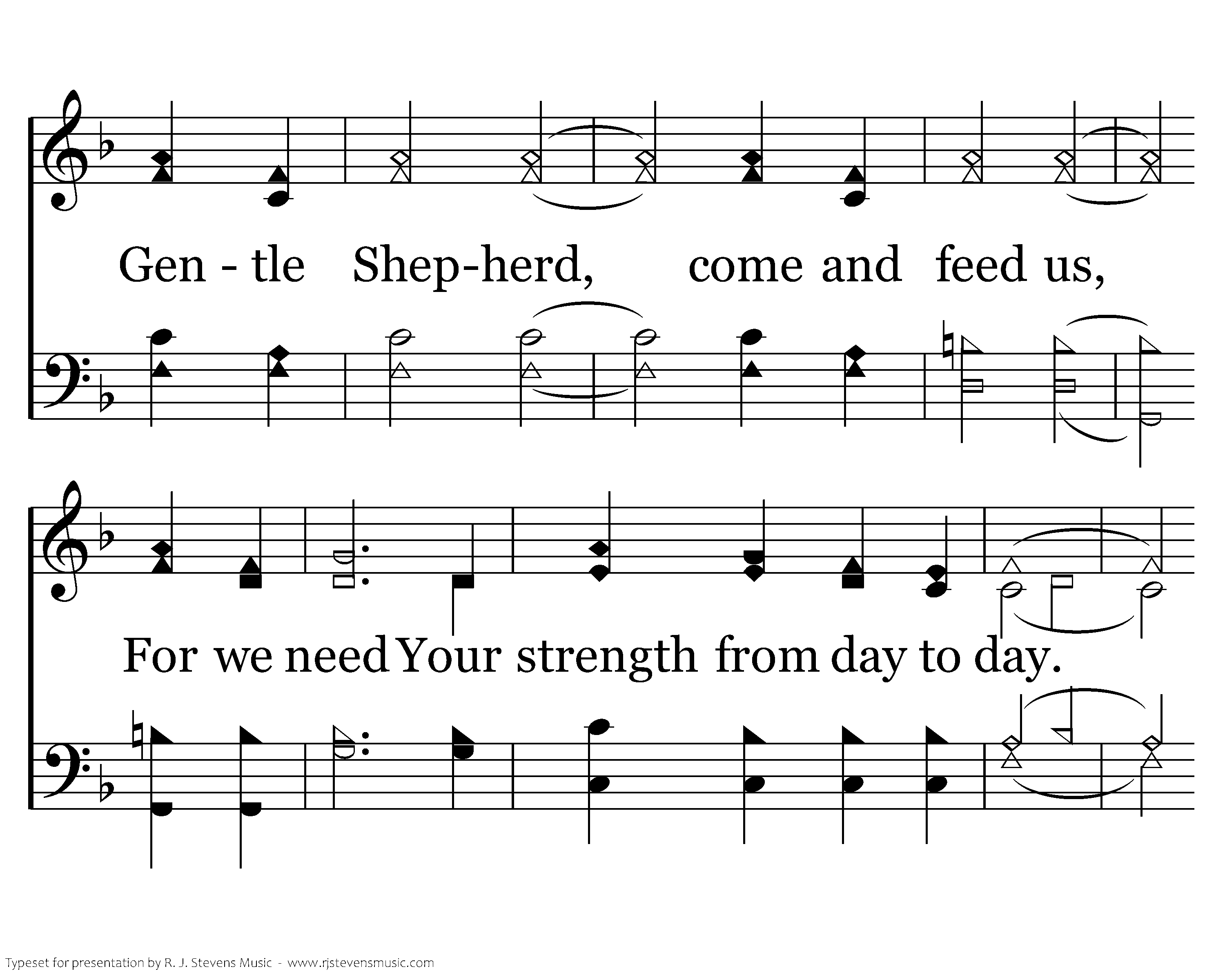 Gen - tle Shep-herd, come and feed us,

For we need Your strength from day to day.

Typeset for presentation by R. J. Stevens Music - www.rjstevensmusic.com